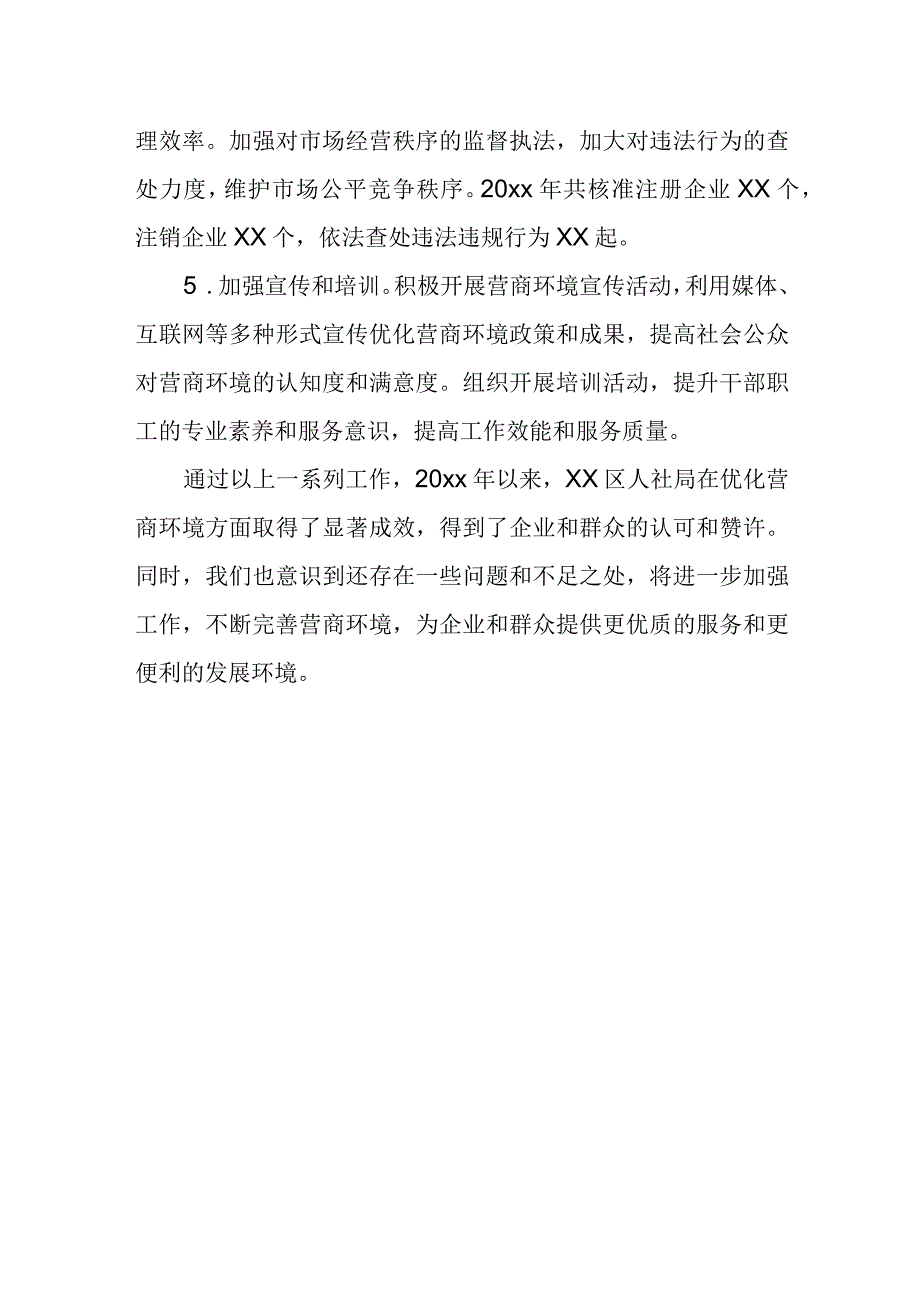 理效率。加强对市场经营秩序的监督执法，加大对违法行为的查处力度，维护市场公平竞争秩序。20xx年共核准注册企业XX个，注销企业XX个，依法查处违法违规行为XX起。

5．加强宣传和培训。积极开展营商环境宣传活动，利用媒体、互联网等多种形式宣传优化营商环境政策和成果，提高社会公众对营商环境的认知度和满意度。组织开展培训活动，提升干部职工的专业素养和服务意识，提高工作效能和服务质量。

通过以上一系列工作，20xx年以来，XX区人社局在优化营商环境方面取得了显著成效，得到了企业和群众的认可和赞许。同时，我们也意识到还存在一些问题和不足之处，将进一步加强工作，不断完善营商环境，为企业和群众提供更优质的服务和更便利的发展环境。